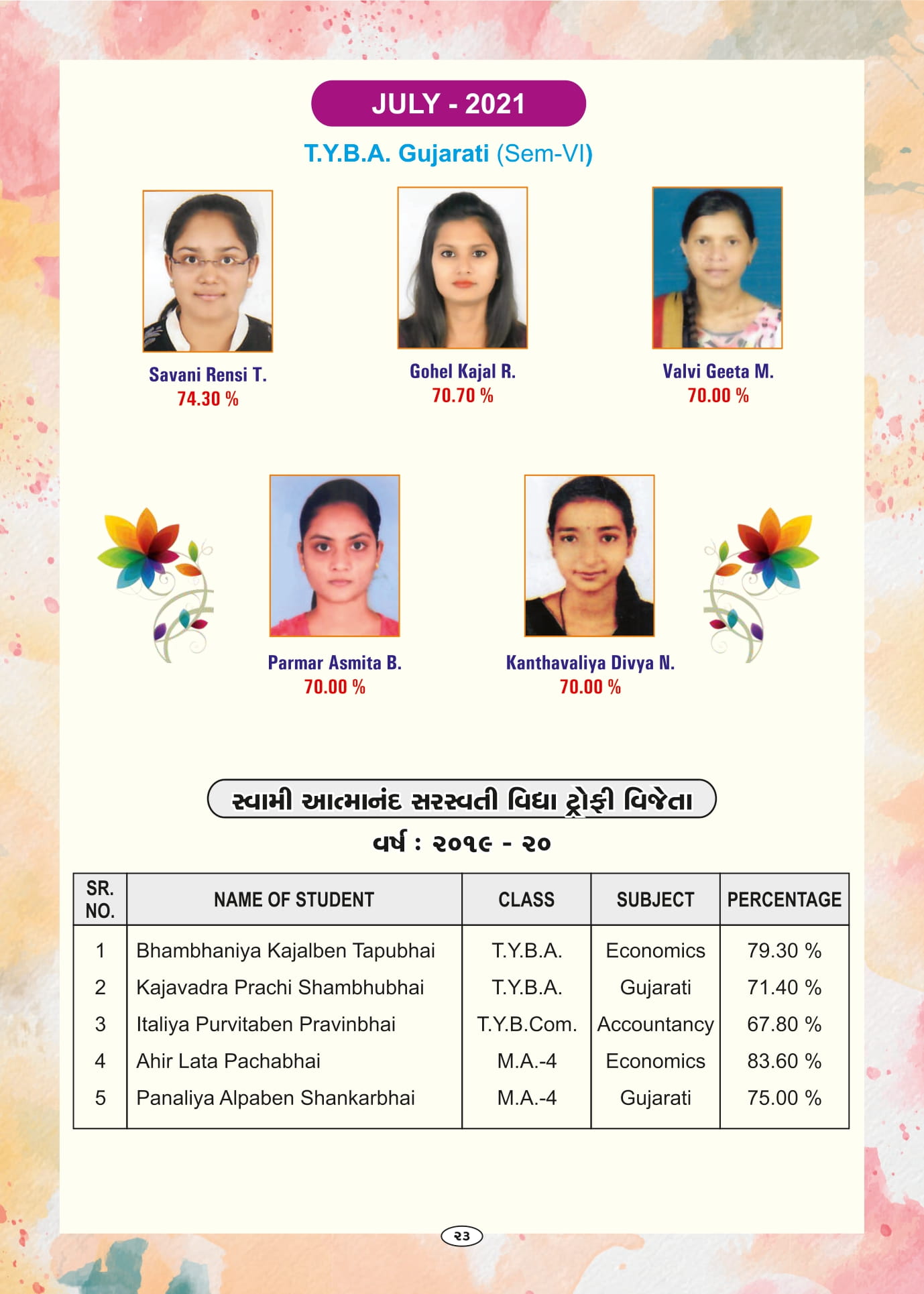 JULY - 2021

T.Y.B.A. Gujarati (Sem-VI)

Savani Rensi T.
74.30 %

Gohel Kajal R.
70.70 %

Valvi Geeta M.
70.00 %

Parmar Asmita B.
70.00 %

Kanthavaliya Divya N.
70.00 %

સ્વામી આત્માનંદ સરસ્વતી વિદ્યા ટ્રોફી વિજેતા

વર્ષ : ૨૦૧૯ - ૨૦

| SR. NO. | NAME OF STUDENT | CLASS | SUBJECT | PERCENTAGE |
|---|---|---|---|---|
| 1 | Bhambhaniya Kajalben Tapubhai | T.Y.B.A. | Economics | 79.30 % |
| 2 | Kajavadra Prachi Shambhubhai | T.Y.B.A. | Gujarati | 71.40 % |
| 3 | Italiya Purvitaben Pravinbhai | T.Y.B.Com. | Accountancy | 67.80 % |
| 4 | Ahir Lata Pachabhai | M.A.-4 | Economics | 83.60 % |
| 5 | Panaliya Alpaben Shankarbhai | M.A.-4 | Gujarati | 75.00 % |

૨૩